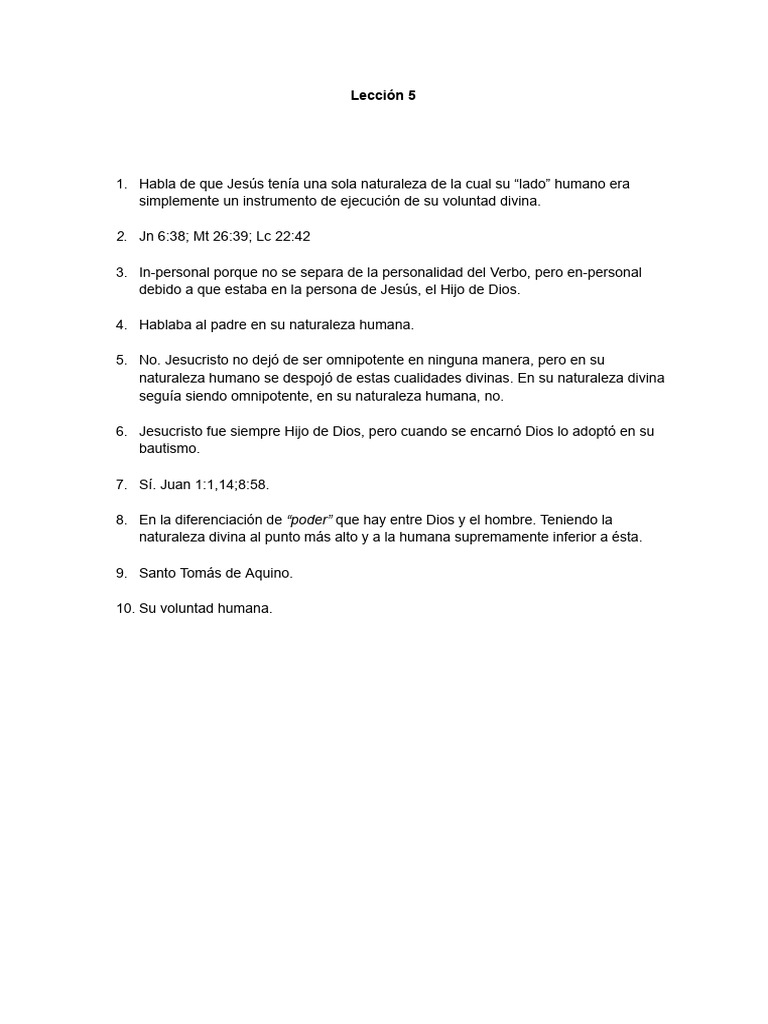 Lección 5

1. Habla de que Jesús tenía una sola naturaleza de la cual su “lado” humano era simplemente un instrumento de ejecución de su voluntad divina.

2. Jn 6:38; Mt 26:39; Lc 22:42

3. In-personal porque no se separa de la personalidad del Verbo, pero en-personal debido a que estaba en la persona de Jesús, el Hijo de Dios.

4. Hablaba al padre en su naturaleza humana.

5. No. Jesucristo no dejó de ser omnipotente en ninguna manera, pero en su naturaleza humano se despojó de estas cualidades divinas. En su naturaleza divina seguía siendo omnipotente, en su naturaleza humana, no.

6. Jesucristo fue siempre Hijo de Dios, pero cuando se encarnó Dios lo adoptó en su bautismo.

7. Sí. Juan 1:1,14;8:58.

8. En la diferenciación de “poder” que hay entre Dios y el hombre. Teniendo la naturaleza divina al punto más alto y a la humana supremamente inferior a ésta.

9. Santo Tomás de Aquino.

10. Su voluntad humana.